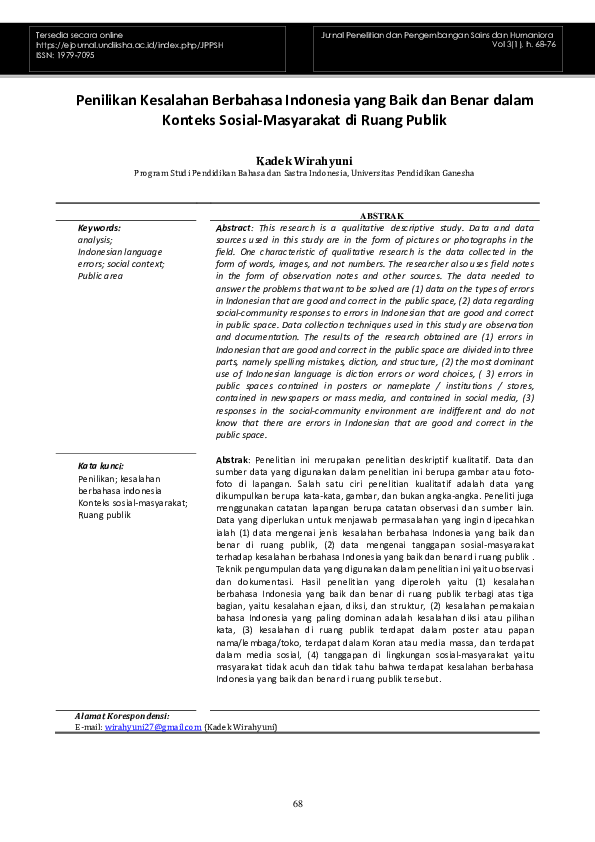 Tersedia secara online
https://ejournal.undiksha.ac.id/index.php/JPPSH
ISSN: 1979-7095

Jurnal Penelitian dan Pengembangan Sains dan Humaniora
Vol 3(1), h. 68-76

Penilikan Kesalahan Berbahasa Indonesia yang Baik dan Benar dalam Konteks Sosial-Masyarakat di Ruang Publik

Kadek Wirahyuni
Program Studi Pendidikan Bahasa dan Sastra Indonesia, Universitas Pendidikan Ganesha

ABSTRAK

Keywords:
analysis;
Indonesian language errors; social context;
Public area

Abstract: This research is a qualitative descriptive study. Data and data sources used in this study are in the form of pictures or photographs in the field. One characteristic of qualitative research is the data collected in the form of words, images, and not numbers. The researcher also uses field notes in the form of observation notes and other sources. The data needed to answer the problems that want to be solved are (1) data on the types of errors in Indonesian that are good and correct in the public space, (2) data regarding social-community responses to errors in Indonesian that are good and correct in public space. Data collection techniques used in this study are observation and documentation. The results of the research obtained are (1) errors in Indonesian that are good and correct in the public space are divided into three parts, namely spelling mistakes, diction, and structure, (2) the most dominant use of Indonesian language is diction errors or word choices, ( 3) errors in public spaces contained in posters or nameplate / institutions / stores, contained in newspapers or mass media, and contained in social media, (3) responses in the social-community environment are indifferent and do not know that there are errors in Indonesian that are good and correct in the public space.

Kata kunci:
Penilikan; kesalahan berbahasa indonesia
Konteks sosial-masyarakat;
Ruang publik

Abstrak: Penelitian ini merupakan penelitian deskriptif kualitatif. Data dan sumber data yang digunakan dalam penelitian ini berupa gambar atau foto-foto di lapangan. Salah satu ciri penelitian kualitatif adalah data yang dikumpulkan berupa kata-kata, gambar, dan bukan angka-angka. Peneliti juga menggunakan catatan lapangan berupa catatan observasi dan sumber lain. Data yang diperlukan untuk menjawab permasalahan yang ingin dipecahkan ialah (1) data mengenai jenis kesalahan berbahasa Indonesia yang baik dan benar di ruang publik, (2) data mengenai tanggapan sosial-masyarakat terhadap kesalahan berbahasa Indonesia yang baik dan benar di ruang publik . Teknik pengumpulan data yang digunakan dalam penelitian ini yaitu observasi dan dokumentasi. Hasil penelitian yang diperoleh yaitu (1) kesalahan berbahasa Indonesia yang baik dan benar di ruang publik terbagi atas tiga bagian, yaitu kesalahan ejaan, diksi, dan struktur, (2) kesalahan pemakaian bahasa Indonesia yang paling dominan adalah kesalahan diksi atau pilihan kata, (3) kesalahan di ruang publik terdapat dalam poster atau papan nama/lembaga/toko, terdapat dalam Koran atau media massa, dan terdapat dalam media sosial, (4) tanggapan di lingkungan sosial-masyarakat yaitu masyarakat tidak acuh dan tidak tahu bahwa terdapat kesalahan berbahasa Indonesia yang baik dan benar di ruang publik tersebut.

Alamat Korespondensi:
E-mail: wirahyuni27@gmail.com (Kadek Wirahyuni)

68